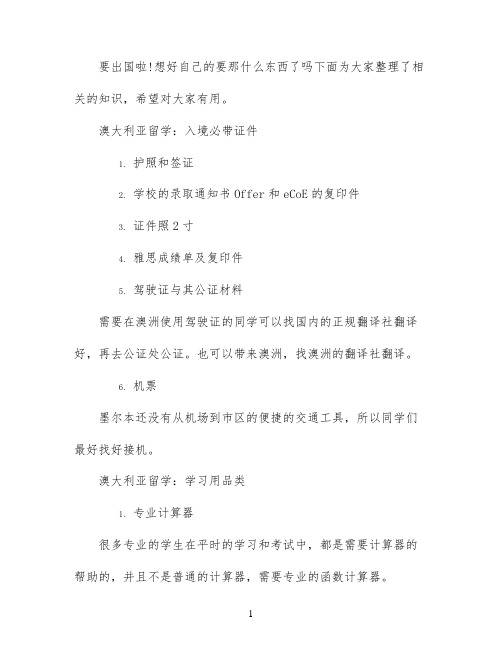 要出国啦!想好自己的要那什么东西了吗下面为大家整理了相关的知识，希望对大家有用。

澳大利亚留学：入境必带证件

1. 护照和签证

2. 学校的录取通知书 Offer 和 eCoE 的复印件

3. 证件照 2 寸

4. 雅思成绩单及复印件

5. 驾驶证与其公证材料

需要在澳洲使用驾驶证的同学可以找国内的正规翻译社翻译好，再去公证处公证。也可以带来澳洲，找澳洲的翻译社翻译。

6. 机票

墨尔本还没有从机场到市区的便捷的交通工具，所以同学们最好找好接机。

澳大利亚留学：学习用品类

1. 专业计算器

很多专业的学生在平时的学习和考试中，都是需要计算器的帮助的，并且不是普通的计算器，需要专业的函数计算器。

1